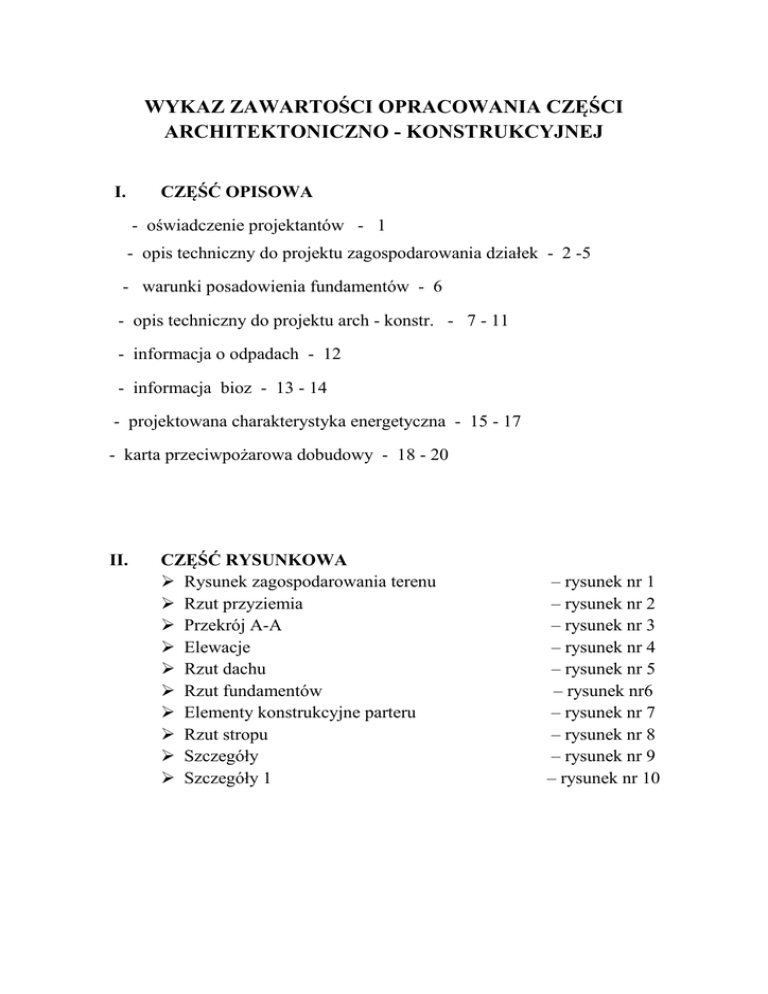 WYKAZ ZAWARTOŚCI OPRACOWANIA CZĘŚCI ARCHITEKTONICZNO - KONSTRUKCYJNEJ

I. CZĘŚĆ OPISOWA

- oświadczenie projektantów - 1

- opis techniczny do projektu zagospodarowania działek - 2 -5

- warunki posadowienia fundamentów - 6

- opis techniczny do projektu arch - konstr. - 7 - 11

- informacja o odpadach - 12

- informacja bioz - 13 - 14

- projektowana charakterystyka energetyczna - 15 - 17

- karta przeciwpożarowa dobudowy - 18 - 20

II. CZĘŚĆ RYSUNKOWA

➢ Rysunek zagospodarowania terenu – rysunek nr 1
➢ Rzut przyziemia – rysunek nr 2
➢ Przekrój A-A – rysunek nr 3
➢ Elewacje – rysunek nr 4
➢ Rzut dachu – rysunek nr 5
➢ Rzut fundamentów – rysunek nr6
➢ Elementy konstrukcyjne parteru – rysunek nr 7
➢ Rzut stropu – rysunek nr 8
➢ Szczegóły – rysunek nr 9
➢ Szczegóły 1 – rysunek nr 10